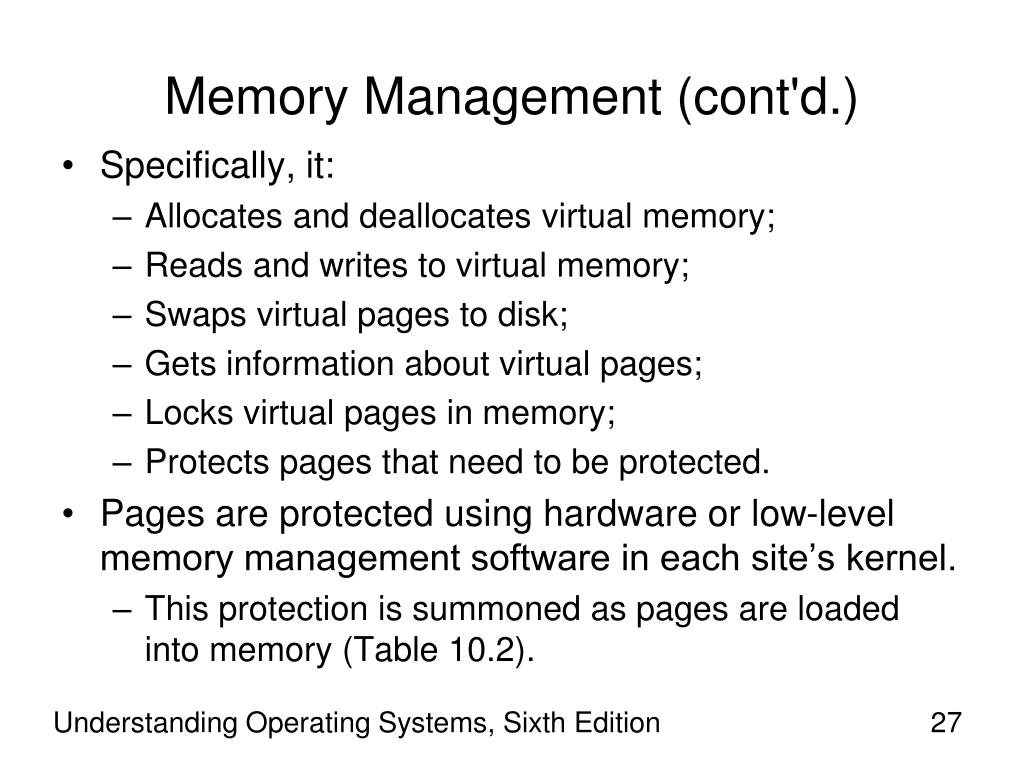 Memory Management (cont'd.)

• Specifically, it:
– Allocates and deallocates virtual memory;
– Reads and writes to virtual memory;
– Swaps virtual pages to disk;
– Gets information about virtual pages;
– Locks virtual pages in memory;
– Protects pages that need to be protected.
• Pages are protected using hardware or low-level memory management software in each site’s kernel.
– This protection is summoned as pages are loaded into memory (Table 10.2).

Understanding Operating Systems, Sixth Edition

27